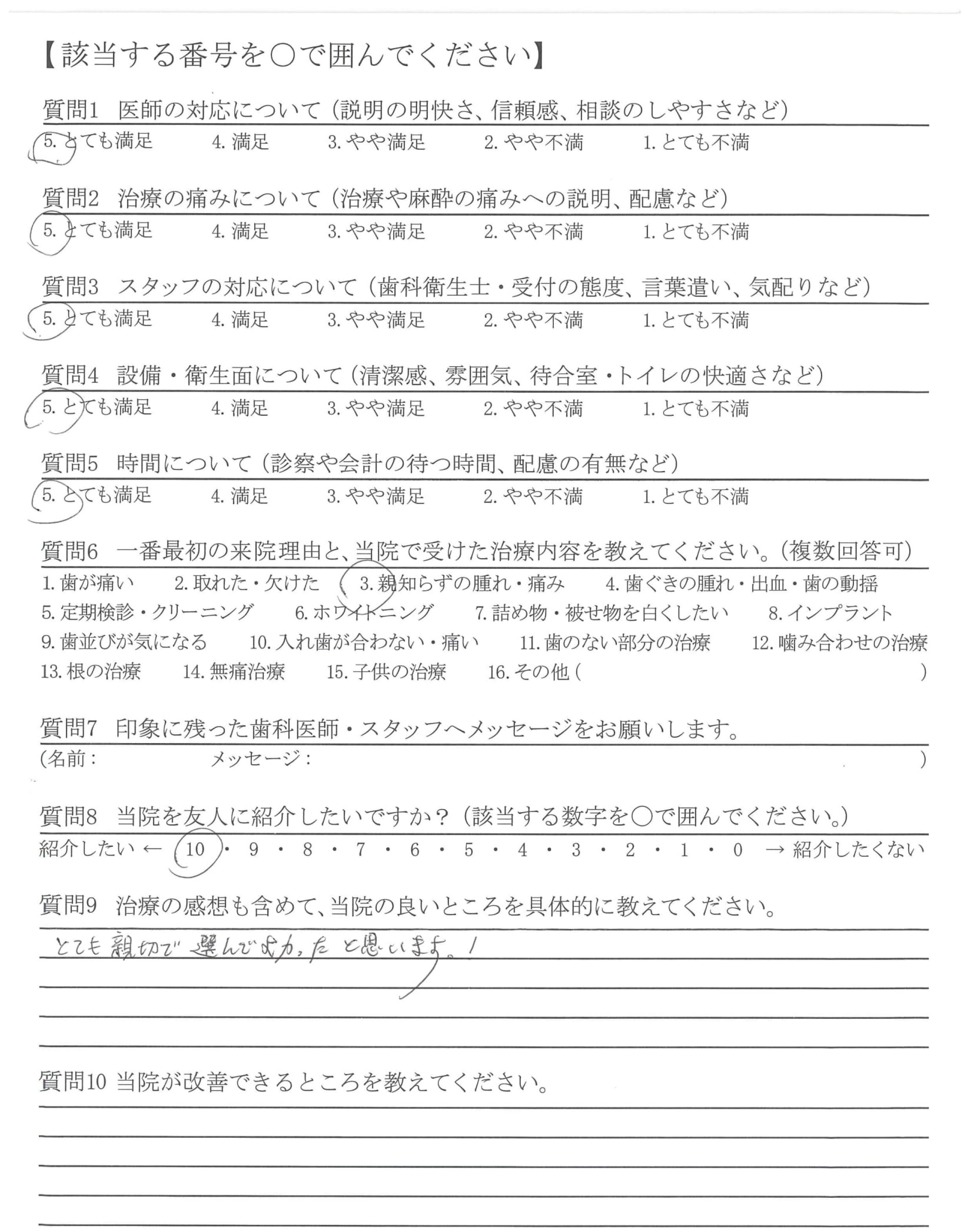 【該当する番号を○で囲んでください】

質問1　医師の対応について（説明の明快さ、信頼感、相談のしやすさなど）
5. とても満足　4. 満足　3. やや満足　2. やや不満　1. とても不満

質問2　治療の痛みについて（治療や麻酔の痛みへの説明、配慮など）
5. とても満足　4. 満足　3. やや満足　2. やや不満　1. とても不満

質問3　スタッフの対応について（歯科衛生士・受付の態度、言葉遣い、気配りなど）
5. とても満足　4. 満足　3. やや満足　2. やや不満　1. とても不満

質問4　設備・衛生面について（清潔感、雰囲気、待合室・トイレの快適さなど）
5. とても満足　4. 満足　3. やや満足　2. やや不満　1. とても不満

質問5　時間について（診察や会計の待つ時間、配慮の有無など）
5. とても満足　4. 満足　3. やや満足　2. やや不満　1. とても不満

質問6　一番最初の来院理由と、当院で受けた治療内容を教えてください。（複数回答可）
1. 歯が痛い　2. 取れた・欠けた　3. 親知らずの腫れ・痛み　4. 歯ぐきの腫れ・出血・歯の動揺
5. 定期検診・クリーニング　6. ホワイトニング　7. 詰め物・被せ物を白くしたい　8. インプラント
9. 歯並びが気になる　10. 入れ歯が合わない・痛い　11. 歯のない部分の治療　12. 噛み合わせの治療
13. 根の治療　14. 無痛治療　15. 子供の治療　16. その他（　　）

質問7　印象に残った歯科医師・スタッフへメッセージをお願いします。
（名前：　メッセージ：　）

質問8　当院を友人に紹介したいですか？（該当する数字を○で囲んでください。）
紹介したい ← 10・9・8・7・6・5・4・3・2・1・0 → 紹介したくない

質問9　治療の感想も含めて、当院の良いところを具体的に教えてください。
とても親切で選んでよかったと思います。！

質問10 当院が改善できるところを教えてください。